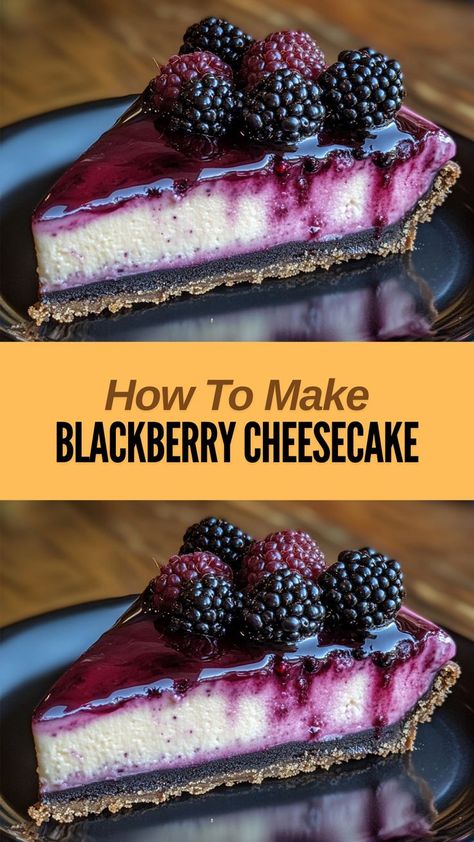 How To Make
BLACKBERRY CHEESECAKE